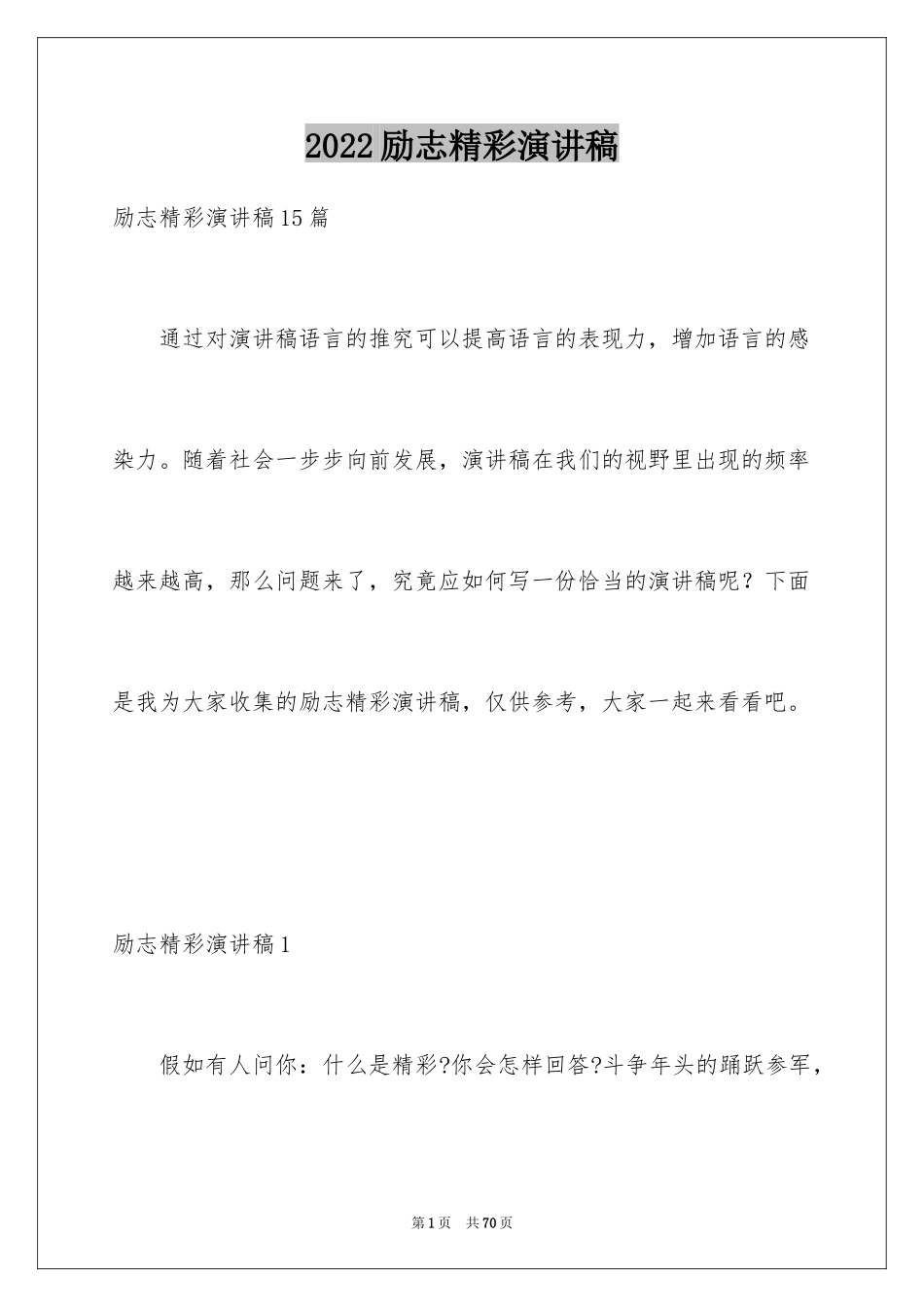 2022励志精彩演讲稿

励志精彩演讲稿15篇

通过对演讲稿语言的推究可以提高语言的表现力，增加语言的感染力。随着社会一步步向前发展，演讲稿在我们的视野里出现的频率越来越高，那么问题来了，究竟应如何写一份恰当的演讲稿呢？下面是我为大家收集的励志精彩演讲稿，仅供参考，大家一起来看看吧。

励志精彩演讲稿1

假如有人问你：什么是精彩?你会怎样回答?斗争年头的踊跃参军，

第1页 共70页